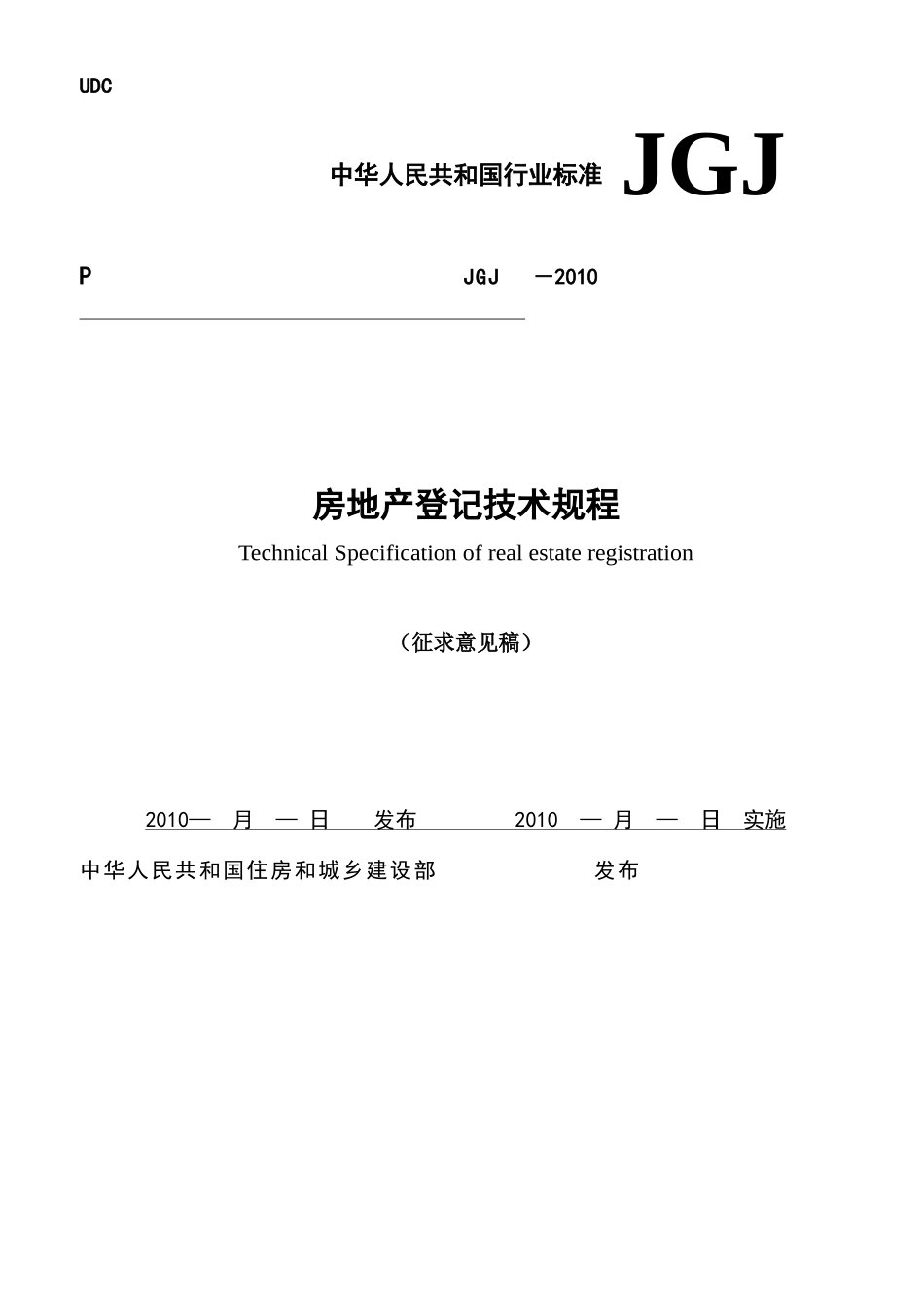 UDC

中华人民共和国行业标准 JGJ

P JGJ —2010

房地产登记技术规程

Technical Specification of real estate registration

（征求意见稿）

2010— 月 — 日 发布 2010 — 月 — 日 实施

中华人民共和国住房和城乡建设部 发布